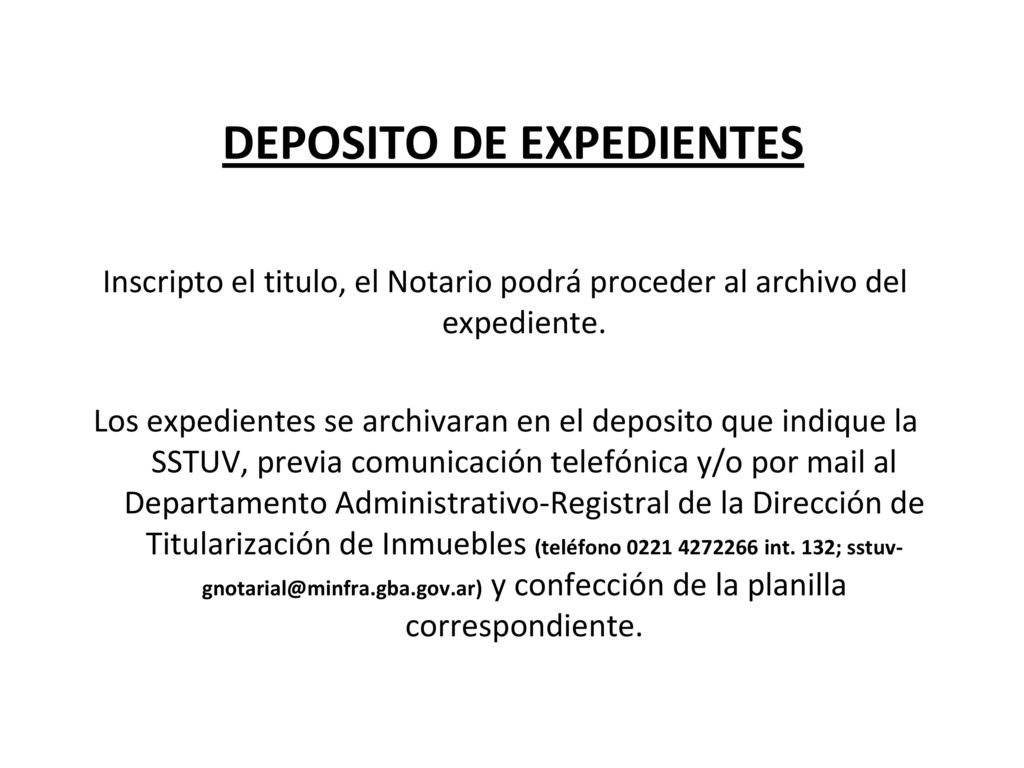 DEPOSITO DE EXPEDIENTES

Inscripto el titulo, el Notario podrá proceder al archivo del expediente.

Los expedientes se archivaran en el deposito que indique la SSTUV, previa comunicación telefónica y/o por mail al Departamento Administrativo-Registral de la Dirección de Titularización de Inmuebles (teléfono 0221 4272266 int. 132; sstuv-gnotarial@minfra.gba.gov.ar) y confección de la planilla correspondiente.